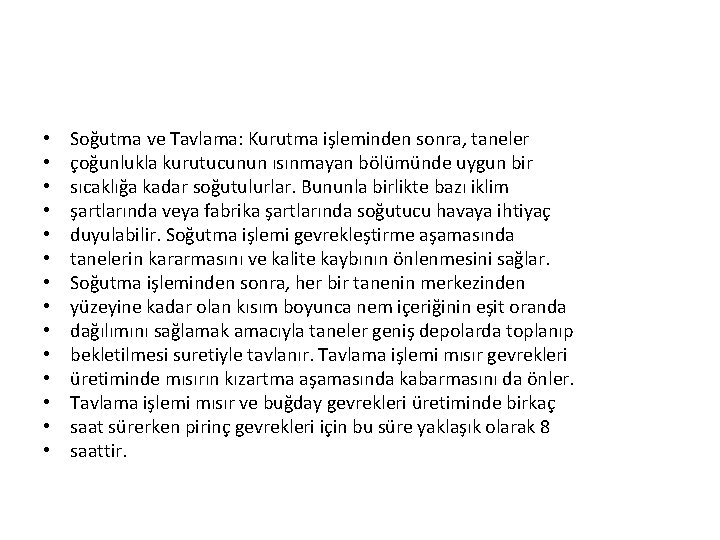 • Soğutma ve Tavlama: Kurutma işleminden sonra, taneler
• çoğunlukla kurutucunun ısınmayan bölümünde uygun bir
• sıcaklığa kadar soğutulurlar. Bununla birlikte bazı iklim
• şartlarında veya fabrika şartlarında soğutucu havaya ihtiyaç
• duyulabilir. Soğutma işlemi gevrekleştirme aşamasında
• tanelerin kararmasını ve kalite kaybının önlenmesini sağlar.
• Soğutma işleminden sonra, her bir tanenin merkezinden
• yüzeyine kadar olan kısım boyunca nem içeriğinin eşit oranda
• dağılımını sağlamak amacıyla taneler geniş depolarda toplanıp
• bekletilmesi suretiyle tavlanır. Tavlama işlemi mısır gevrekleri
• üretiminde mısırın kızartma aşamasında kabarmasını da önler.
• Tavlama işlemi mısır ve buğday gevrekleri üretiminde birkaç
• saat sürerken pirinç gevrekleri için bu süre yaklaşık olarak 8
• saattir.